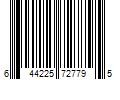 6 44225 72779 5